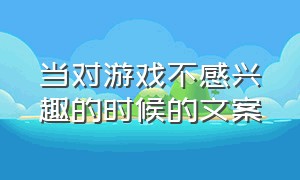 当对游戏不感兴趣的时候的文案